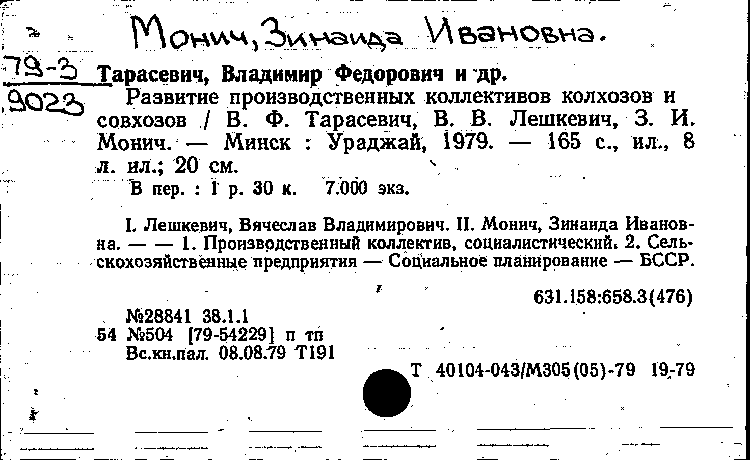 Монич, Зинаида Ивановна.

79-3
9023

Тарасевич, Владимир Федорович и др.
Развитие производственных коллективов колхозов и совхозов / В. Ф. Тарасевич, В. В. Лешкевич, З. И. Монич. — Минск : Ураджай, 1979. — 165 с., ил., 8 л. ил.; 20 см.
В пер. : 1 р. 30 к. 7.000 экз.

I. Лешкевич, Вячеслав Владимирович. II. Монич, Зинаида Ивановна. — — 1. Производственный коллектив, социалистический. 2. Сельскохозяйственные предприятия — Социальное планирование — БССР.

631.158:658.3(476)

№28841 38.1.1
54 №504 [79-54229] п тп
Вс.кн.пал. 08.08.79 Т191

Т 40104-043/М305(05)-79 19-79